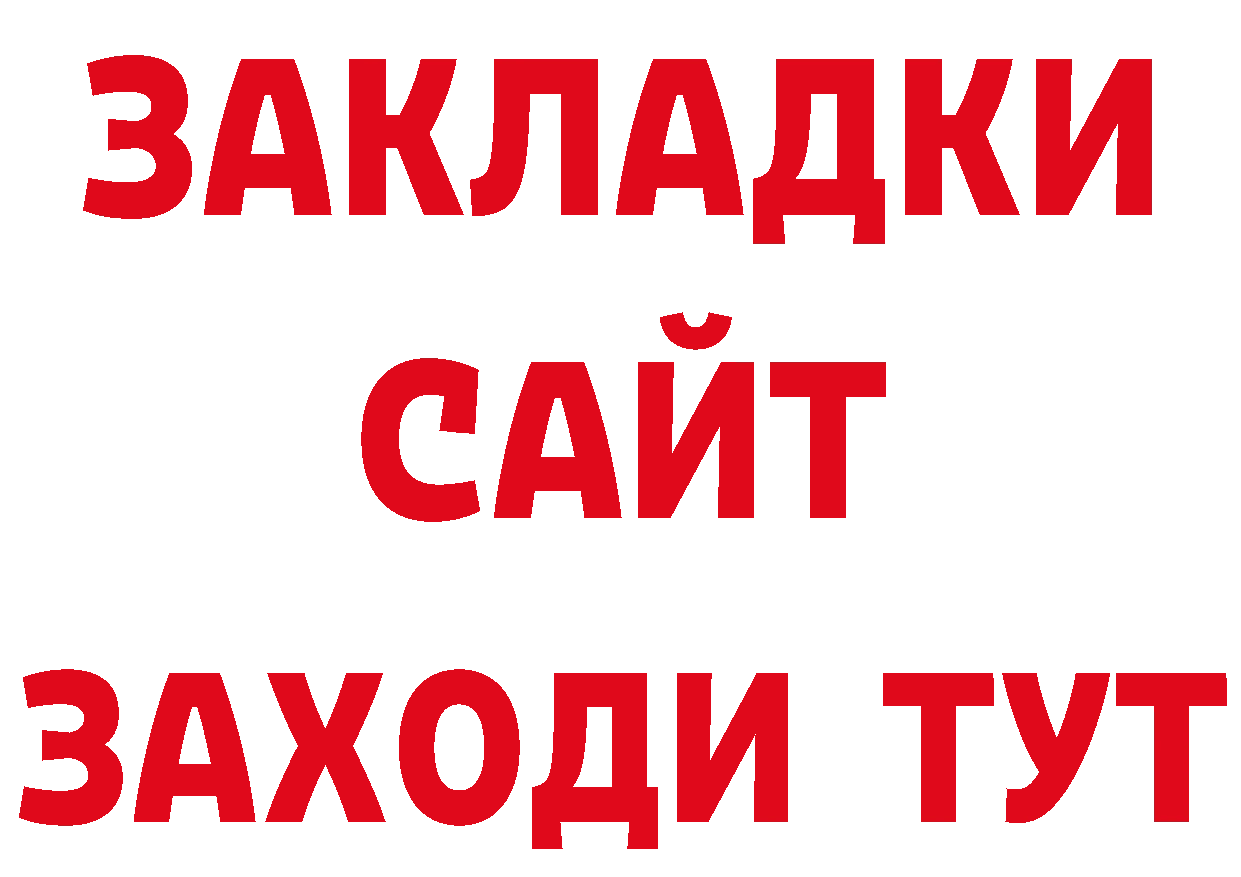 ЗАКЛАДКИ
САЙТ
ЗАХОДИ ТУТ